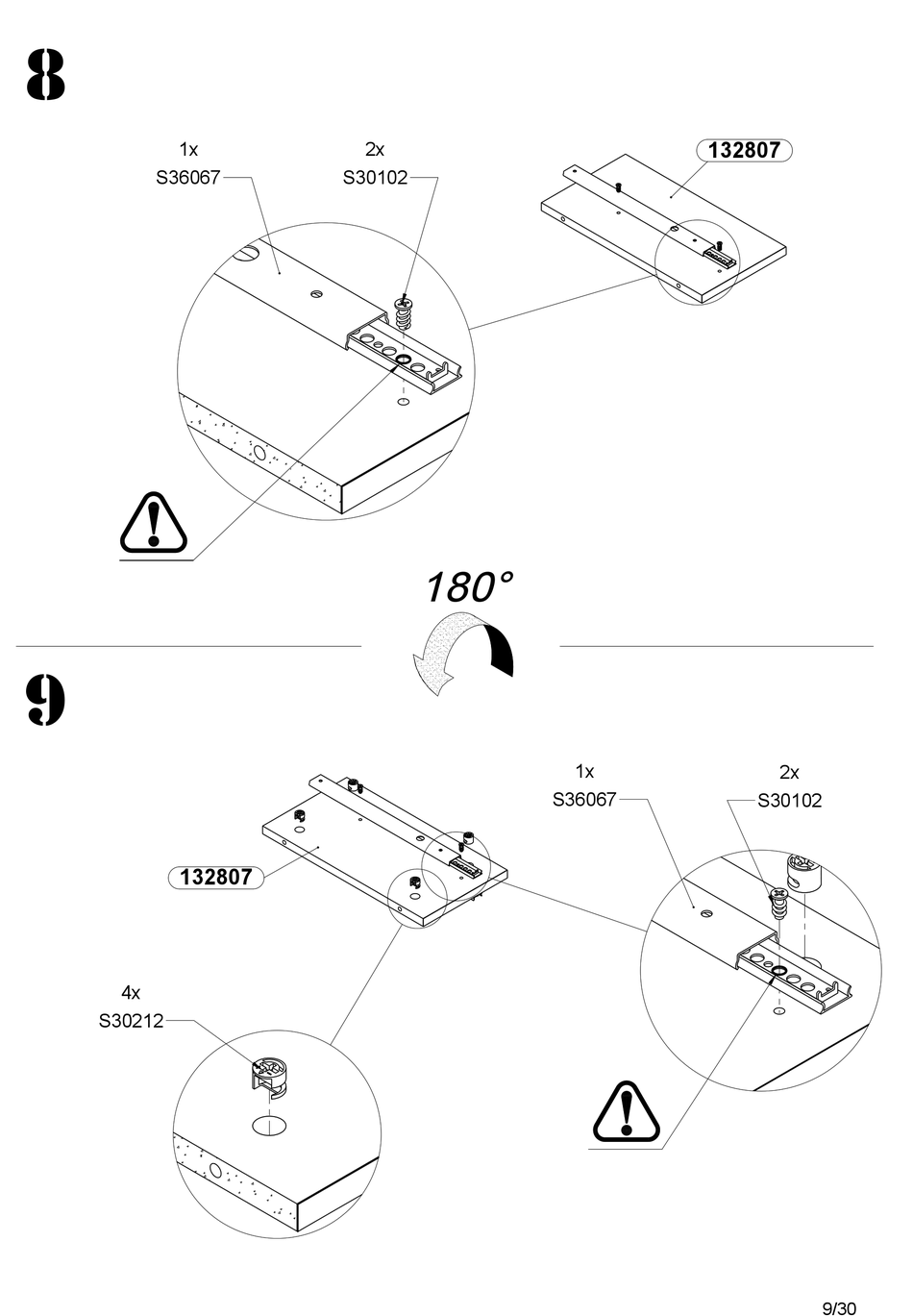 8

1x
S36067

2x
S30102

132807

180°

9

1x
S36067

2x
S30102

132807

4x
S30212

9/30